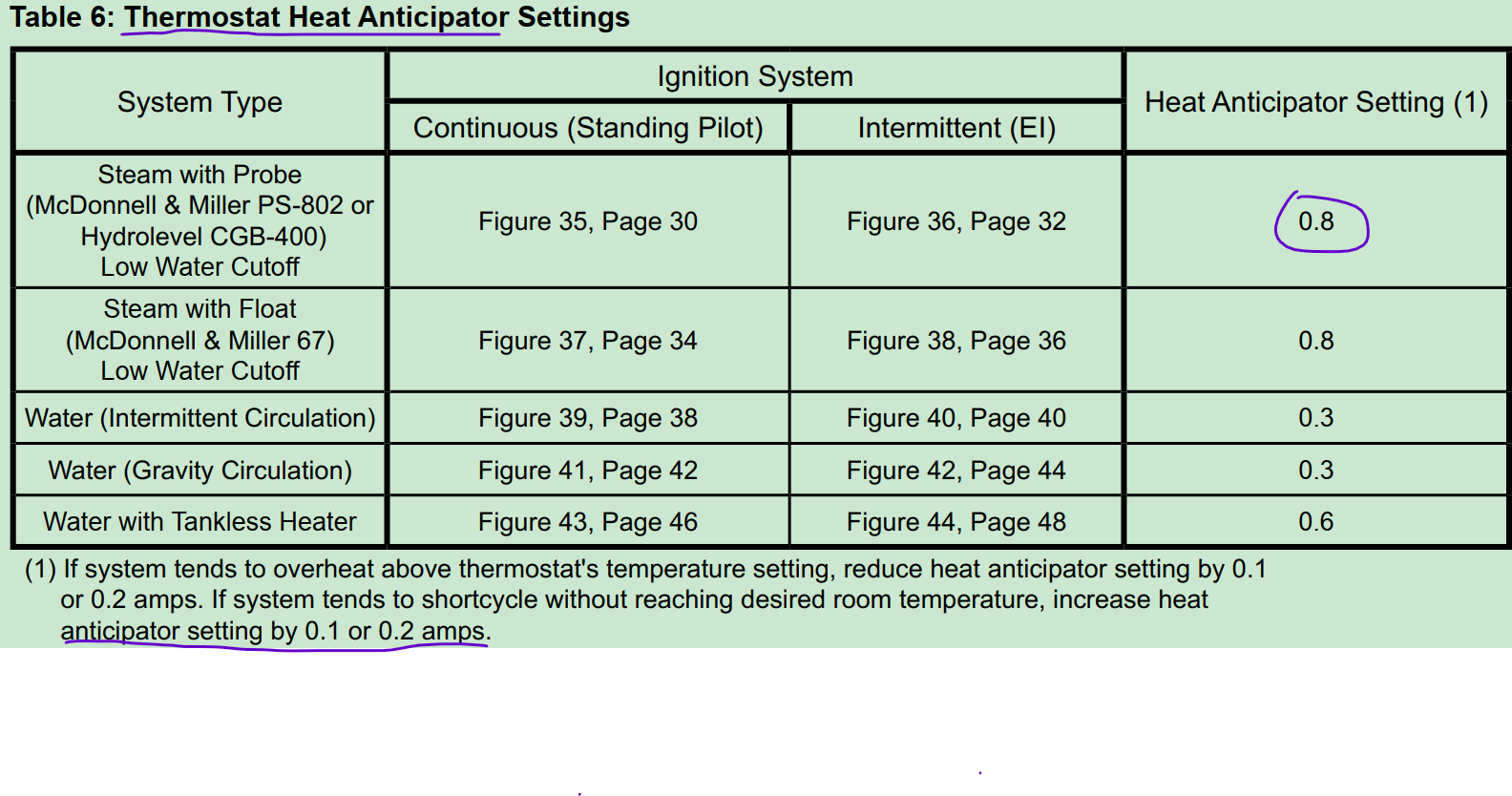 Table 6: Thermostat Heat Anticipator Settings

| System Type | Ignition System: Continuous (Standing Pilot) | Ignition System: Intermittent (EI) | Heat Anticipator Setting (1) |
|---|---|---|---|
| Steam with Probe (McDonnell & Miller PS-802 or Hydrolevel CGB-400) Low Water Cutoff | Figure 35, Page 30 | Figure 36, Page 32 | 0.8 |
| Steam with Float (McDonnell & Miller 67) Low Water Cutoff | Figure 37, Page 34 | Figure 38, Page 36 | 0.8 |
| Water (Intermittent Circulation) | Figure 39, Page 38 | Figure 40, Page 40 | 0.3 |
| Water (Gravity Circulation) | Figure 41, Page 42 | Figure 42, Page 44 | 0.3 |
| Water with Tankless Heater | Figure 43, Page 46 | Figure 44, Page 48 | 0.6 |

(1) If system tends to overheat above thermostat's temperature setting, reduce heat anticipator setting by 0.1 or 0.2 amps. If system tends to shortcycle without reaching desired room temperature, increase heat anticipator setting by 0.1 or 0.2 amps.